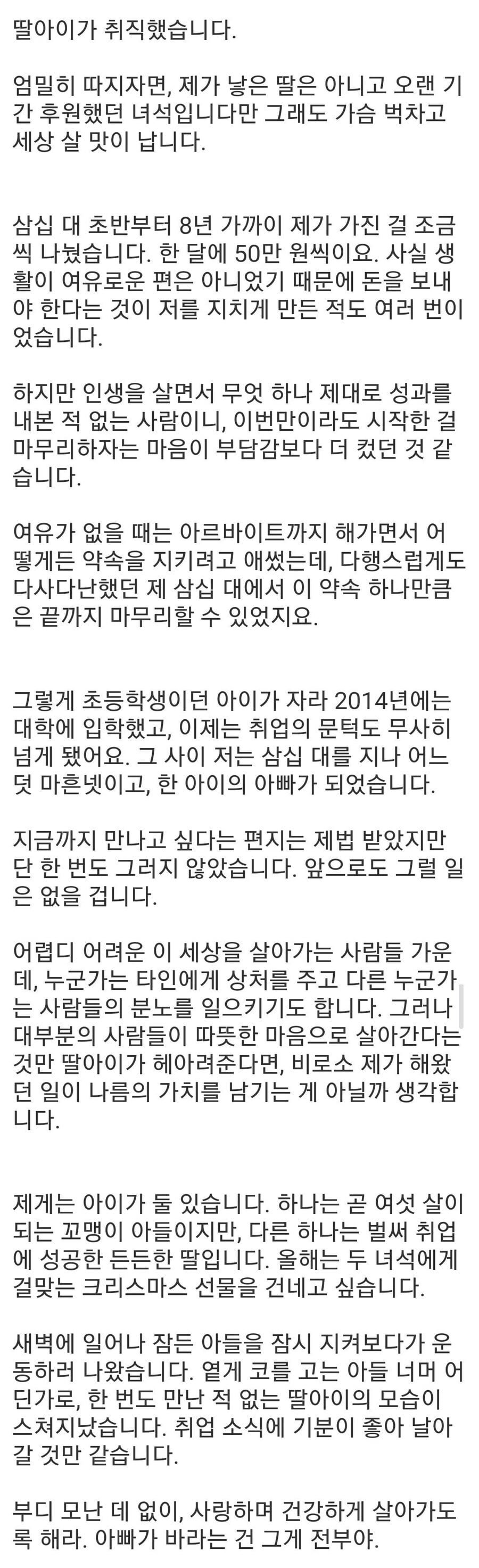 딸아이가 취직했습니다.

엄밀히 따지자면, 제가 낳은 딸은 아니고 오랜 기간 후원했던 녀석입니다만 그래도 가슴 벅차고 세상 살 맛이 납니다.

삼십 대 초반부터 8년 가까이 제가 가진 걸 조금씩 나눴습니다. 한 달에 50만 원씩이요. 사실 생활이 여유로운 편은 아니었기 때문에 돈을 보내야 한다는 것이 저를 지치게 만든 적도 여러 번이었습니다.

하지만 인생을 살면서 무엇 하나 제대로 성과를 내본 적 없는 사람이니, 이번만이라도 시작한 걸 마무리하자는 마음이 부담감보다 더 컸던 것 같습니다.

여유가 없을 때는 아르바이트까지 해가면서 어떻게든 약속을 지키려고 애썼는데, 다행스럽게도 다사다난했던 제 삼십 대에서 이 약속 하나만큼은 끝까지 마무리할 수 있었지요.

그렇게 초등학생이던 아이가 자라 2014년에는 대학에 입학했고, 이제는 취업의 문턱도 무사히 넘게 됐어요. 그 사이 저는 삼십 대를 지나 어느덧 마흔넷이고, 한 아이의 아빠가 되었습니다.

지금까지 만나고 싶다는 편지는 제법 받았지만 단 한 번도 그러지 않았습니다. 앞으로도 그럴 일은 없을 겁니다.

어렵디 어려운 이 세상을 살아가는 사람들 가운데, 누군가는 타인에게 상처를 주고 다른 누군가는 사람들의 분노를 일으키기도 합니다. 그러나 대부분의 사람들이 따뜻한 마음으로 살아간다는 것만 딸아이가 헤아려준다면, 비로소 제가 해왔던 일이 나름의 가치를 남기는 게 아닐까 생각합니다.

제게는 아이가 둘 있습니다. 하나는 곧 여섯 살이 되는 꼬맹이 아들이지만, 다른 하나는 벌써 취업에 성공한 든든한 딸입니다. 올해는 두 녀석에게 걸맞는 크리스마스 선물을 건네고 싶습니다.

새벽에 일어나 잠든 아들을 잠시 지켜보다가 운동하러 나왔습니다. 옅게 코를 고는 아들 너머 어딘가로, 한 번도 만난 적 없는 딸아이의 모습이 스쳐지났습니다. 취업 소식에 기분이 좋아 날아갈 것만 같습니다.

부디 모난 데 없이, 사랑하며 건강하게 살아가도록 해라. 아빠가 바라는 건 그게 전부야.